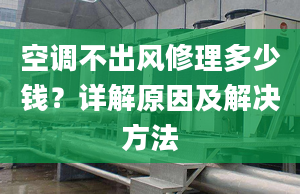 空调不出风修理多少钱？详解原因及解决方法